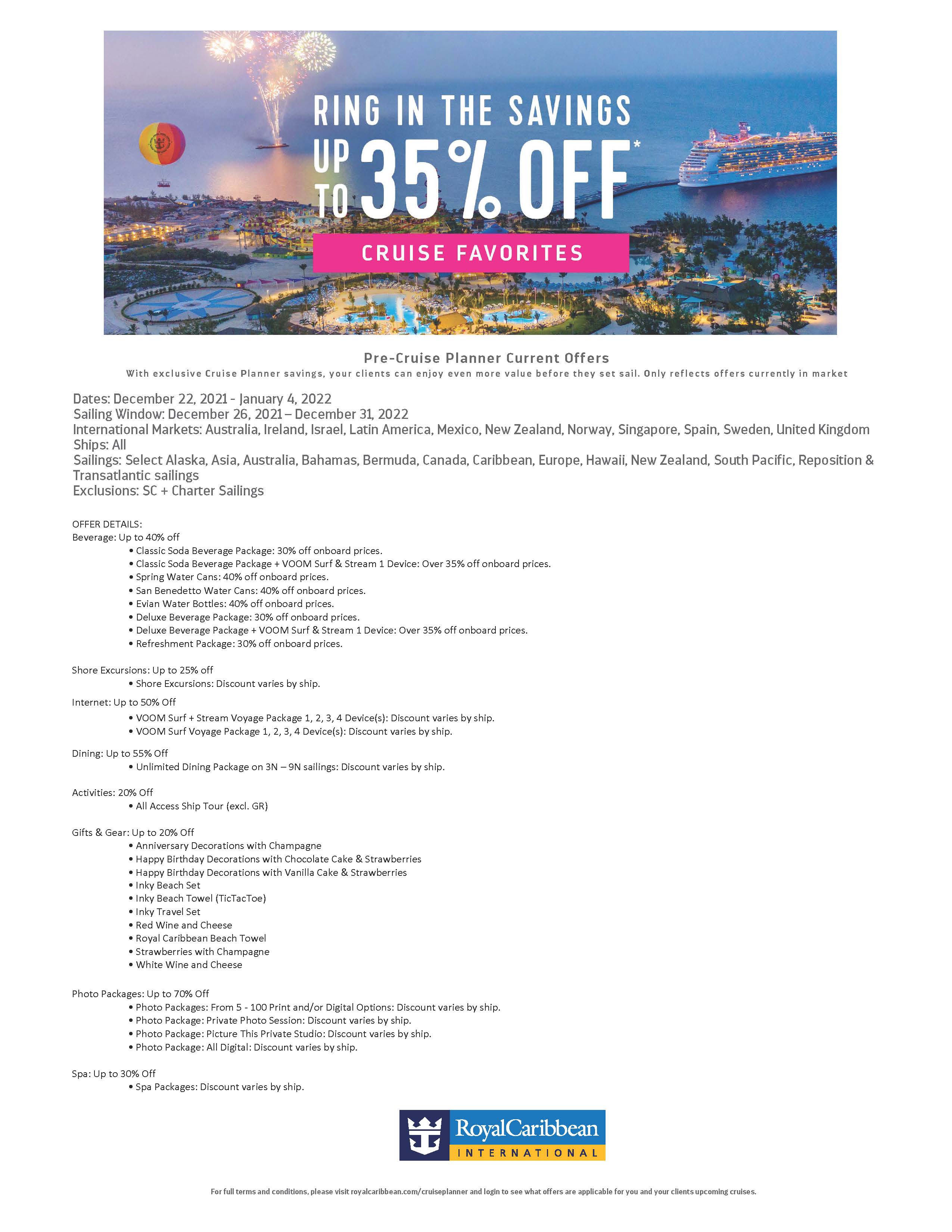 RING IN THE SAVINGS
UP TO 35% OFF*
CRUISE FAVORITES

Pre-Cruise Planner Current Offers
With exclusive Cruise Planner savings, your clients can enjoy even more value before they set sail. Only reflects offers currently in market

Dates: December 22, 2021 - January 4, 2022
Sailing Window: December 26, 2021 – December 31, 2022
International Markets: Australia, Ireland, Israel, Latin America, Mexico, New Zealand, Norway, Singapore, Spain, Sweden, United Kingdom
Ships: All
Sailings: Select Alaska, Asia, Australia, Bahamas, Bermuda, Canada, Caribbean, Europe, Hawaii, New Zealand, South Pacific, Reposition & Transatlantic sailings
Exclusions: SC + Charter Sailings

OFFER DETAILS:
Beverage: Up to 40% off
• Classic Soda Beverage Package: 30% off onboard prices.
• Classic Soda Beverage Package + VOOM Surf & Stream 1 Device: Over 35% off onboard prices.
• Spring Water Cans: 40% off onboard prices.
• San Benedetto Water Cans: 40% off onboard prices.
• Evian Water Bottles: 40% off onboard prices.
• Deluxe Beverage Package: 30% off onboard prices.
• Deluxe Beverage Package + VOOM Surf & Stream 1 Device: Over 35% off onboard prices.
• Refreshment Package: 30% off onboard prices.

Shore Excursions: Up to 25% off
• Shore Excursions: Discount varies by ship.

Internet: Up to 50% Off
• VOOM Surf + Stream Voyage Package 1, 2, 3, 4 Device(s): Discount varies by ship.
• VOOM Surf Voyage Package 1, 2, 3, 4 Device(s): Discount varies by ship.

Dining: Up to 55% Off
• Unlimited Dining Package on 3N – 9N sailings: Discount varies by ship.

Activities: 20% Off
• All Access Ship Tour (excl. GR)

Gifts & Gear: Up to 20% Off
• Anniversary Decorations with Champagne
• Happy Birthday Decorations with Chocolate Cake & Strawberries
• Happy Birthday Decorations with Vanilla Cake & Strawberries
• Inky Beach Set
• Inky Beach Towel (TicTacToe)
• Inky Travel Set
• Red Wine and Cheese
• Royal Caribbean Beach Towel
• Strawberries with Champagne
• White Wine and Cheese

Photo Packages: Up to 70% Off
• Photo Packages: From 5 - 100 Print and/or Digital Options: Discount varies by ship.
• Photo Package: Private Photo Session: Discount varies by ship.
• Photo Package: Picture This Private Studio: Discount varies by ship.
• Photo Package: All Digital: Discount varies by ship.

Spa: Up to 30% Off
• Spa Packages: Discount varies by ship.

RoyalCaribbean INTERNATIONAL

For full terms and conditions, please visit royalcaribbean.com/cruiseplanner and login to see what offers are applicable for you and your clients upcoming cruises.